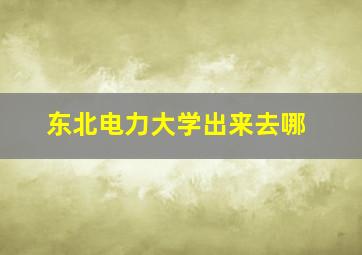 东北电力大学出来去哪